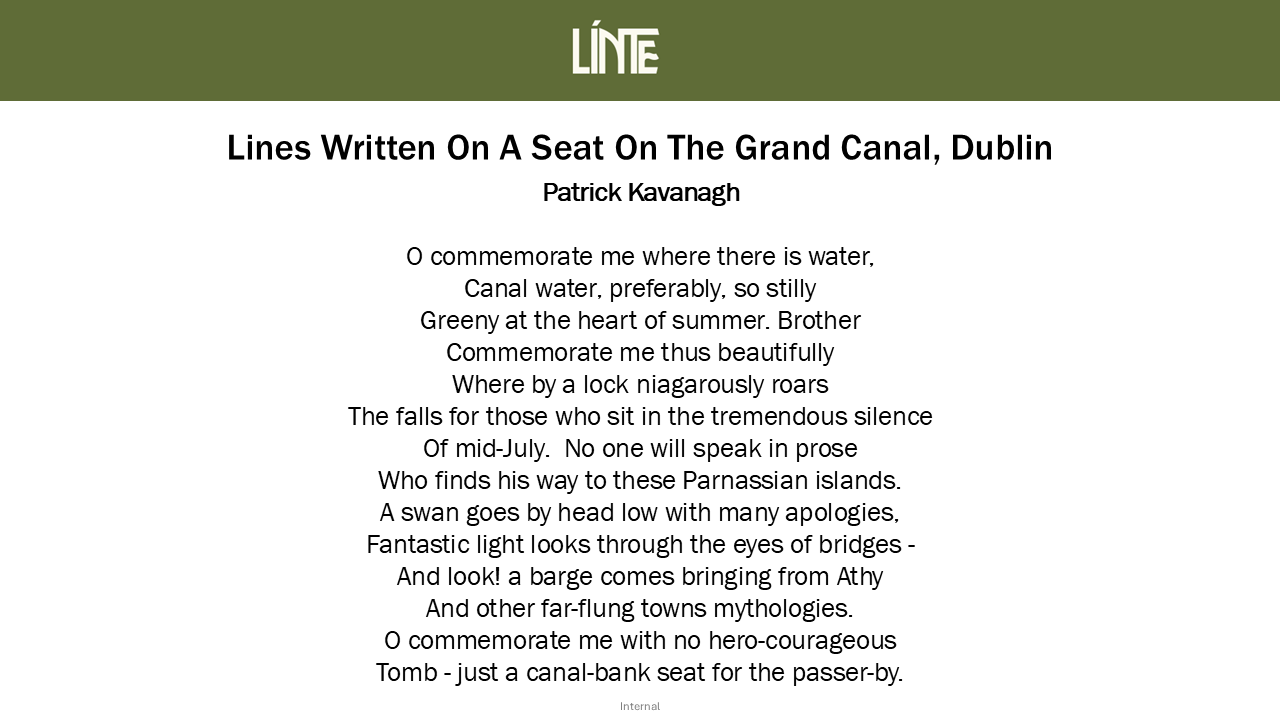 LÍNTE

Lines Written On A Seat On The Grand Canal, Dublin

Patrick Kavanagh

O commemorate me where there is water,
Canal water, preferably, so stilly
Greeny at the heart of summer. Brother
Commemorate me thus beautifully
Where by a lock niagarously roars
The falls for those who sit in the tremendous silence
Of mid-July. No one will speak in prose
Who finds his way to these Parnassian islands.
A swan goes by head low with many apologies,
Fantastic light looks through the eyes of bridges -
And look! a barge comes bringing from Athy
And other far-flung towns mythologies.
O commemorate me with no hero-courageous
Tomb - just a canal-bank seat for the passer-by.

Internal